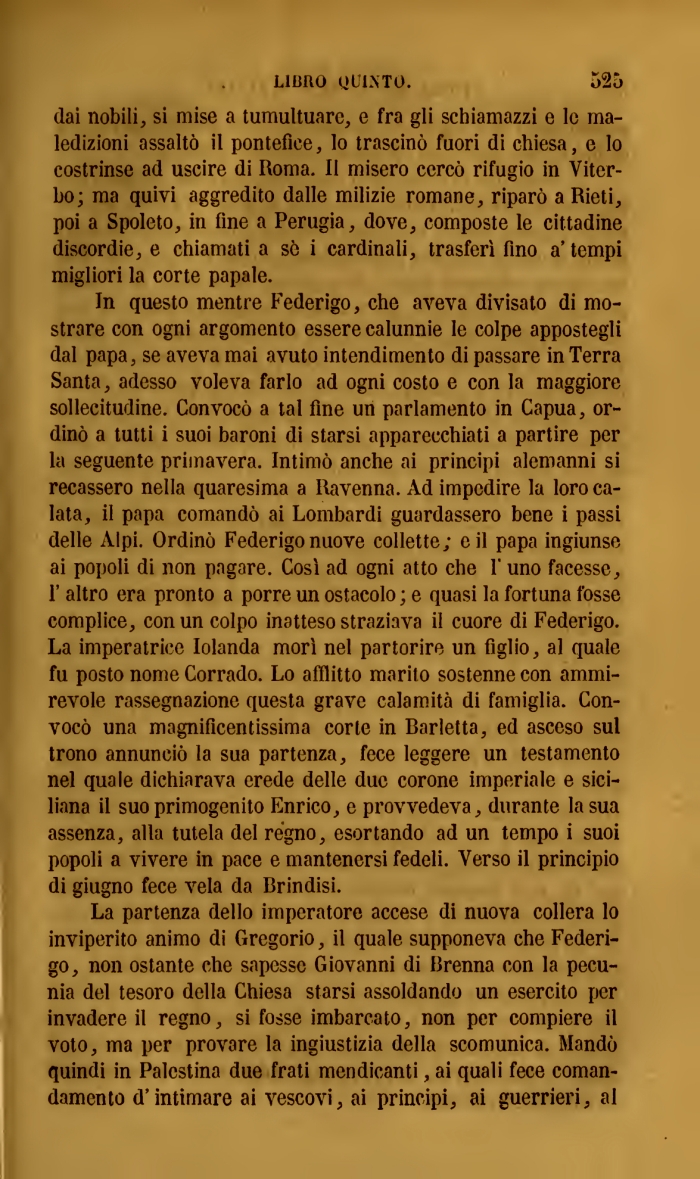 LIBRO QUINTO. 525

dai nobili, si mise a tumultuare, e fra gli schiamazzi e le maledizioni assaltò il pontefice, lo trascinò fuori di chiesa, e lo costrinse ad uscire di Roma. Il misero cercò rifugio in Viterbo; ma quivi aggredito dalle milizie romane, riparò a Rieti, poi a Spoleto, in fine a Perugia, dove, composte le cittadine discordie, e chiamati a sè i cardinali, trasferì fino a' tempi migliori la corte papale.

In questo mentre Federigo, che aveva divisato di mostrare con ogni argomento essere calunnie le colpe appostegli dal papa, se aveva mai avuto intendimento di passare in Terra Santa, adesso voleva farlo ad ogni costo e con la maggiore sollecitudine. Convocò a tal fine un parlamento in Capua, ordinò a tutti i suoi baroni di starsi apparecchiati a partire per la seguente primavera. Intimò anche ai principi alemanni si recassero nella quaresima a Ravenna. Ad impedire la loro calata, il papa comandò ai Lombardi guardassero bene i passi delle Alpi. Ordinò Federigo nuove collette; e il papa ingiunse ai popoli di non pagare. Così ad ogni atto che l' uno facesse, l' altro era pronto a porre un ostacolo; e quasi la fortuna fosse complice, con un colpo inatteso straziava il cuore di Federigo. La imperatrice Iolanda morì nel partorire un figlio, al quale fu posto nome Corrado. Lo afflitto marito sostenne con ammirevole rassegnazione questa grave calamità di famiglia. Convocò una magnificentissima corte in Barletta, ed asceso sul trono annunciò la sua partenza, fece leggere un testamento nel quale dichiarava erede delle due corone imperiale e siciliana il suo primogenito Enrico, e provvedeva, durante la sua assenza, alla tutela del regno, esortando ad un tempo i suoi popoli a vivere in pace e mantenersi fedeli. Verso il principio di giugno fece vela da Brindisi.

La partenza dello imperatore accese di nuova collera lo inviperito animo di Gregorio, il quale supponeva che Federigo, non ostante che sapesse Giovanni di Brenna con la pecunia del tesoro della Chiesa starsi assoldando un esercito per invadere il regno, si fosse imbarcato, non per compiere il voto, ma per provare la ingiustizia della scomunica. Mandò quindi in Palestina due frati mendicanti, ai quali fece comandamento d' intimare ai vescovi, ai principi, ai guerrieri, al